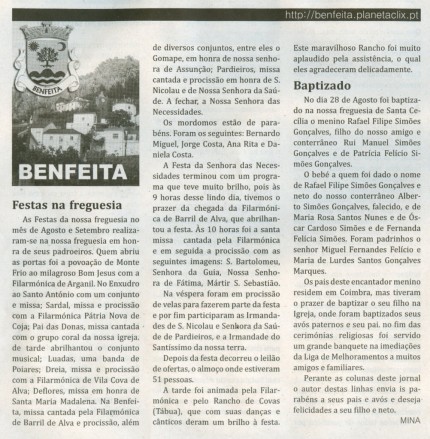 http://benfeita.planetaclix.pt

BENFEITA

BENFEITA

Festas na freguesia

As Festas da nossa freguesia no mês de Agosto e Setembro realizaram-se na nossa freguesia em honra de seus padroeiros. Quem abriu as portas foi a povoação de Monte Frio ao milagroso Bom Jesus com a Filarmónica de Arganil. No Enxudro ao Santo António com um conjunto e missa; Sardal, missa e procissão com a Filarmónica Pátria Nova de Coja; Pai das Donas, missa cantada com o grupo coral da nossa igreja. de tarde abrilhantou o conjunto musical; Luadas, uma banda de Poiares; Dreia, missa e procissão com a Filarmónica de Vila Cova de Alva; Deflores, missa em honra de Santa Maria Madalena. Na Benfeita, missa cantada pela Filarmónica de Barril de Alva e procissão, além de diversos conjuntos, entre eles o Gomape, em honra de nossa senhora de Assunção; Pardieiros, missa cantada e procissão em honra de S. Nicolau e de Nossa Senhora da Saúde. A fechar, a Nossa Senhora das Necessidades.

Os mordomos estão de parabéns. Foram os seguintes: Bernardo Miguel, Jorge Costa, Ana Rita e Daniela Costa.

A Festa da Senhora das Necessidades terminou com um programa que teve muito brilho, pois às 9 horas desse lindo dia, tivemos o prazer da chegada da Filarmónica de Barril de Alva, que abrilhantou a festa. Às 10 horas foi a santa missa cantada pela Filarmónica e em seguida a procissão com as seguintes imagens: S. Bartolomeu, Senhora da Guia, Nossa Senhora de Fátima, Mártir S. Sebastião.

Na véspera foram em procissão de velas para fazerem parte da festa e por fim participaram as Irmandades de S. Nicolau e Senhora da Saúde de Pardieiros, e a Irmandade do Santíssimo da nossa terra.

Depois da festa decorreu o leilão de ofertas, o almoço onde estiveram 51 pessoas.

A tarde foi animada pela Filarmónica e pelo Rancho de Covas (Tábua), que com suas danças e cânticos deram um brilho à festa. Este maravilhoso Rancho foi muito aplaudido pela assistência, o qual eles agradeceram delicadamente.

Baptizado

No dia 28 de Agosto foi baptizado na nossa freguesia de Santa Cecília o menino Rafael Filipe Simões Gonçalves, filho do nosso amigo e conterrâneo Rui Manuel Simões Gonçalves e de Patrícia Felício Simões Gonçalves.

O bebé a quem foi dado o nome de Rafael Filipe Simões Gonçalves e neto do nosso conterrâneo Alberto Simões Gonçalves, falecido, e de Maria Rosa Santos Nunes e de Óscar Cardoso Simões e de Fernanda Felícia Simões. Foram padrinhos o senhor Miguel Fernandes Felício e Maria de Lurdes Santos Gonçalves Marques.

Os pais deste encantador menino residem em Coimbra, mas tiveram o prazer de baptizar o seu filho na Igreja, onde foram baptizados seus avós paternos e seu pai. no fim das cerimónias religiosas foi servido um grande banquete na imediações da Liga de Melhoramentos a muitos amigos e familiares.

Perante as colunas deste jornal o autor destas linhas envia is parabéns a seus pais e avós e deseja felicidades a seu filho e neto.

MINA